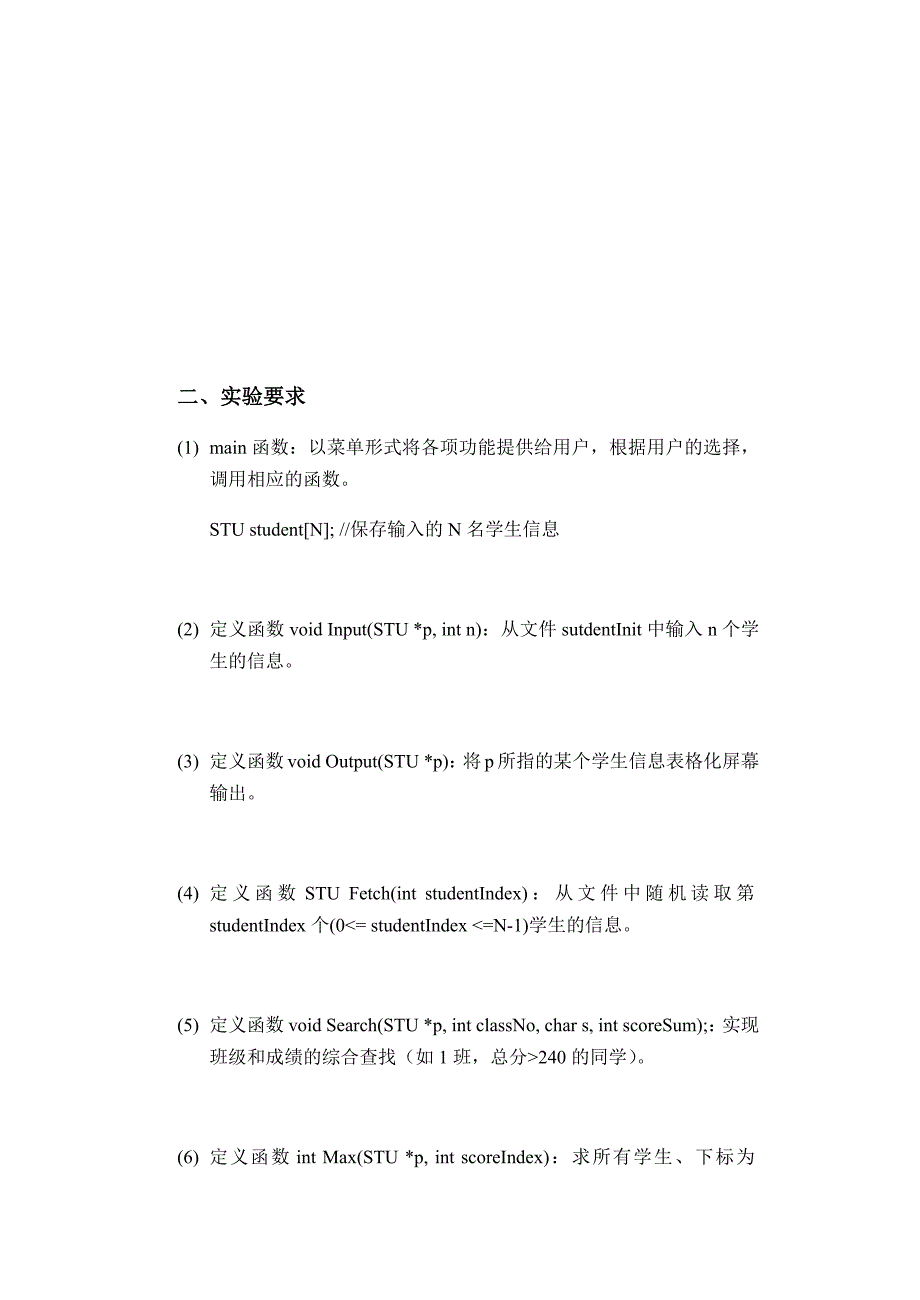 二、实验要求

(1) main 函数：以菜单形式将各项功能提供给用户，根据用户的选择，调用相应的函数。

STU student[N]; //保存输入的 N 名学生信息

(2) 定义函数 void Input(STU *p, int n)：从文件 sutdentInit 中输入 n 个学生的信息。

(3) 定义函数 void Output(STU *p)：将 p 所指的某个学生信息表格化屏幕输出。

(4) 定义函数 STU Fetch(int studentIndex)：从文件中随机读取第 studentIndex 个(0<= studentIndex <=N-1)学生的信息。

(5) 定义函数 void Search(STU *p, int classNo, char s, int scoreSum);：实现班级和成绩的综合查找（如 1 班，总分>240 的同学）。

(6) 定义函数 int Max(STU *p, int scoreIndex)：求所有学生、下标为